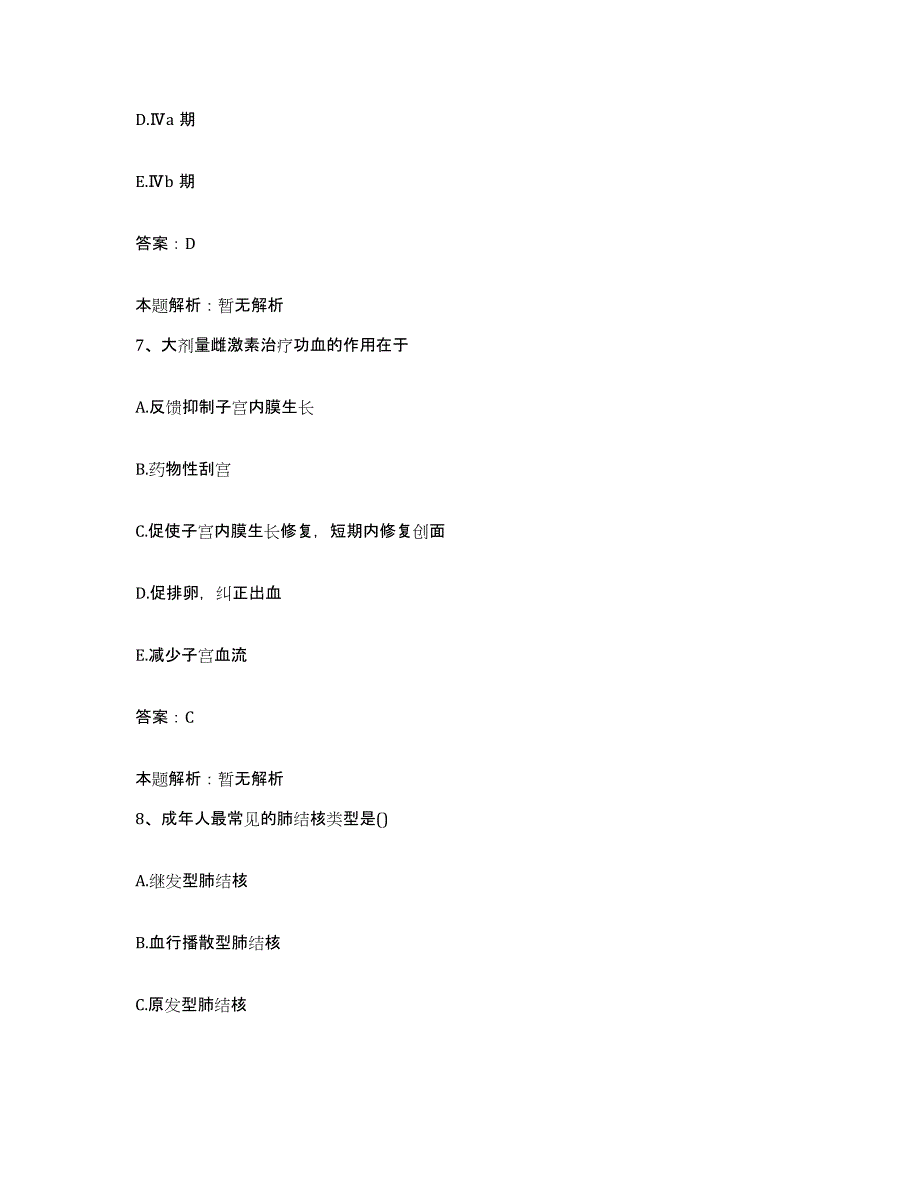 D.Ⅳa 期

E.Ⅳb 期

答案：D

本题解析：暂无解析

7、大剂量雌激素治疗功血的作用在于

A.反馈抑制子宫内膜生长

B.药物性刮宫

C.促使子宫内膜生长修复，短期内修复创面

D.促排卵，纠正出血

E.减少子宫血流

答案：C

本题解析：暂无解析

8、成年人最常见的肺结核类型是()

A.继发型肺结核

B.血行播散型肺结核

C.原发型肺结核